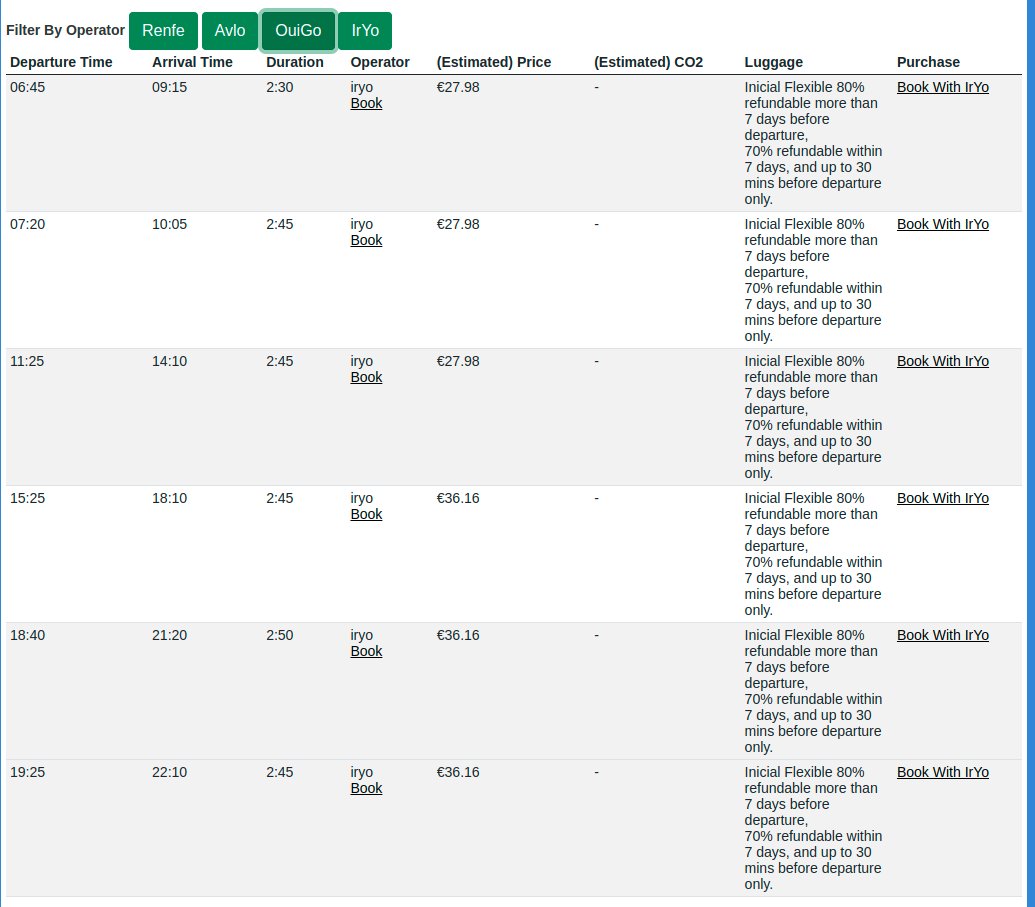 Filter By Operator Renfe Avlo OuiGo IrYo

| Departure Time | Arrival Time | Duration | Operator | (Estimated) Price | (Estimated) CO2 | Luggage | Purchase |
|---|---|---|---|---|---|---|---|
| 06:45 | 09:15 | 2:30 | iryo Book | €27.98 | - | Inicial Flexible 80% refundable more than 7 days before departure, 70% refundable within 7 days, and up to 30 mins before departure only. | Book With IrYo |
| 07:20 | 10:05 | 2:45 | iryo Book | €27.98 | - | Inicial Flexible 80% refundable more than 7 days before departure, 70% refundable within 7 days, and up to 30 mins before departure only. | Book With IrYo |
| 11:25 | 14:10 | 2:45 | iryo Book | €27.98 | - | Inicial Flexible 80% refundable more than 7 days before departure, 70% refundable within 7 days, and up to 30 mins before departure only. | Book With IrYo |
| 15:25 | 18:10 | 2:45 | iryo Book | €36.16 | - | Inicial Flexible 80% refundable more than 7 days before departure, 70% refundable within 7 days, and up to 30 mins before departure only. | Book With IrYo |
| 18:40 | 21:20 | 2:50 | iryo Book | €36.16 | - | Inicial Flexible 80% refundable more than 7 days before departure, 70% refundable within 7 days, and up to 30 mins before departure only. | Book With IrYo |
| 19:25 | 22:10 | 2:45 | iryo Book | €36.16 | - | Inicial Flexible 80% refundable more than 7 days before departure, 70% refundable within 7 days, and up to 30 mins before departure only. | Book With IrYo |